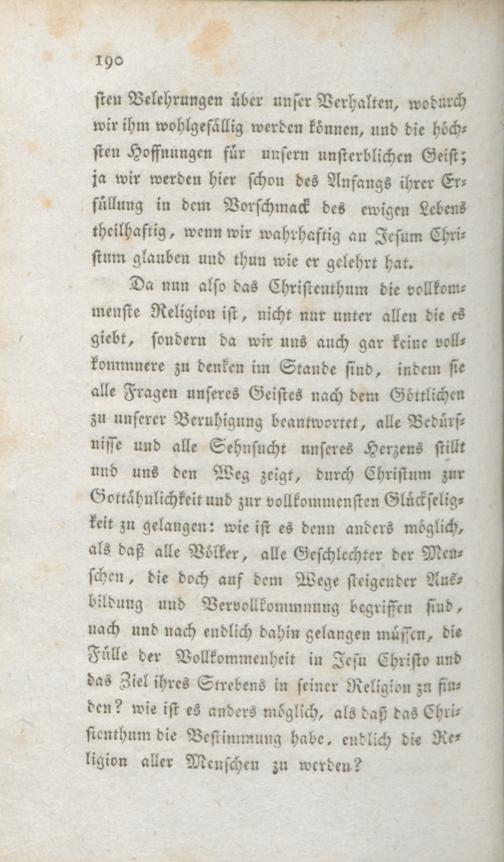 190

sten Belehrungen über unser Verhalten, wodurch wir ihm wohlgefällig werden können, und die höchsten Hoffnungen für unsern unsterblichen Geist; ja wir werden hier schon des Anfangs ihrer Erfüllung in dem Vorschmack des ewigen Lebens theilhaftig, wenn wir wahrhaftig an Jesum Christum glauben und thun wie er gelehrt hat.

Da nun also das Christenthum die vollkommenste Religion ist, nicht nur unter allen die es giebt, sondern da wir uns auch gar keine vollkommnere zu denken im Stande sind, indem sie alle Fragen unseres Geistes nach dem Göttlichen zu unserer Beruhigung beantwortet, alle Bedürfnisse und alle Sehnsucht unseres Herzens stillt und uns den Weg zeigt, durch Christum zur Gottähnlichkeit und zur vollkommensten Glückseligkeit zu gelangen: wie ist es denn anders möglich, als daß alle Völker, alle Geschlechter der Menschen, die doch auf dem Wege steigender Ausbildung und Vervollkommnung begriffen sind, nach und nach endlich dahin gelangen müssen, die Fülle der Vollkommenheit in Jesu Christo und das Ziel ihres Strebens in seiner Religion zu finden? wie ist es anders möglich, als daß das Christenthum die Bestimmung habe, endlich die Religion aller Menschen zu werden?